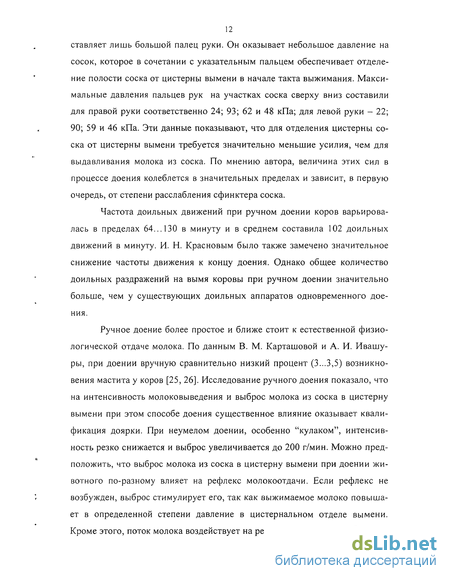 12

ставляет лишь большой палец руки. Он оказывает небольшое давление на сосок, которое в сочетании с указательным пальцем обеспечивает отделение полости соска от цистерны вымени в начале такта выжимания. Максимальные давления пальцев рук на участках соска сверху вниз составили для правой руки соответственно 24; 93; 62 и 48 кПа; для левой руки – 22; 90; 59 и 46 кПа. Эти данные показывают, что для отделения цистерны соска от цистерны вымени требуется значительно меньшие усилия, чем для выдавливания молока из соска. По мнению автора, величина этих сил в процессе доения колеблется в значительных пределах и зависит, в первую очередь, от степени расслабления сфинктера соска.

Частота доильных движений при ручном доении коров варьировалась в пределах 64…130 в минуту и в среднем составила 102 доильных движений в минуту. И. Н. Красновым было также замечено значительное снижение частоты движения к концу доения. Однако общее количество доильных раздражений на вымя коровы при ручном доении значительно больше, чем у существующих доильных аппаратов одновременного доения.

Ручное доение более простое и ближе стоит к естественной физиологической отдаче молока. По данным В. М. Карташовой и А. И. Ивашуры, при доении вручную сравнительно низкий процент (3...3,5) возникновения мастита у коров [25, 26]. Исследование ручного доения показало, что на интенсивность молоковыведения и выброс молока из соска в цистерну вымени при этом способе доения существенное влияние оказывает квалификация доярки. При неумелом доении, особенно "кулаком", интенсивность резко снижается и выброс увеличивается до 200 г/мин. Можно предположить, что выброс молока из соска в цистерну вымени при доении животного по-разному влияет на рефлекс молокоотдачи. Если рефлекс не возбужден, выброс стимулирует его, так как выжимаемое молоко повышает в определенной степени давление в цистернальном отделе вымени. Кроме этого, поток молока воздействует на ре

dsLib.net
библиотека диссертаций